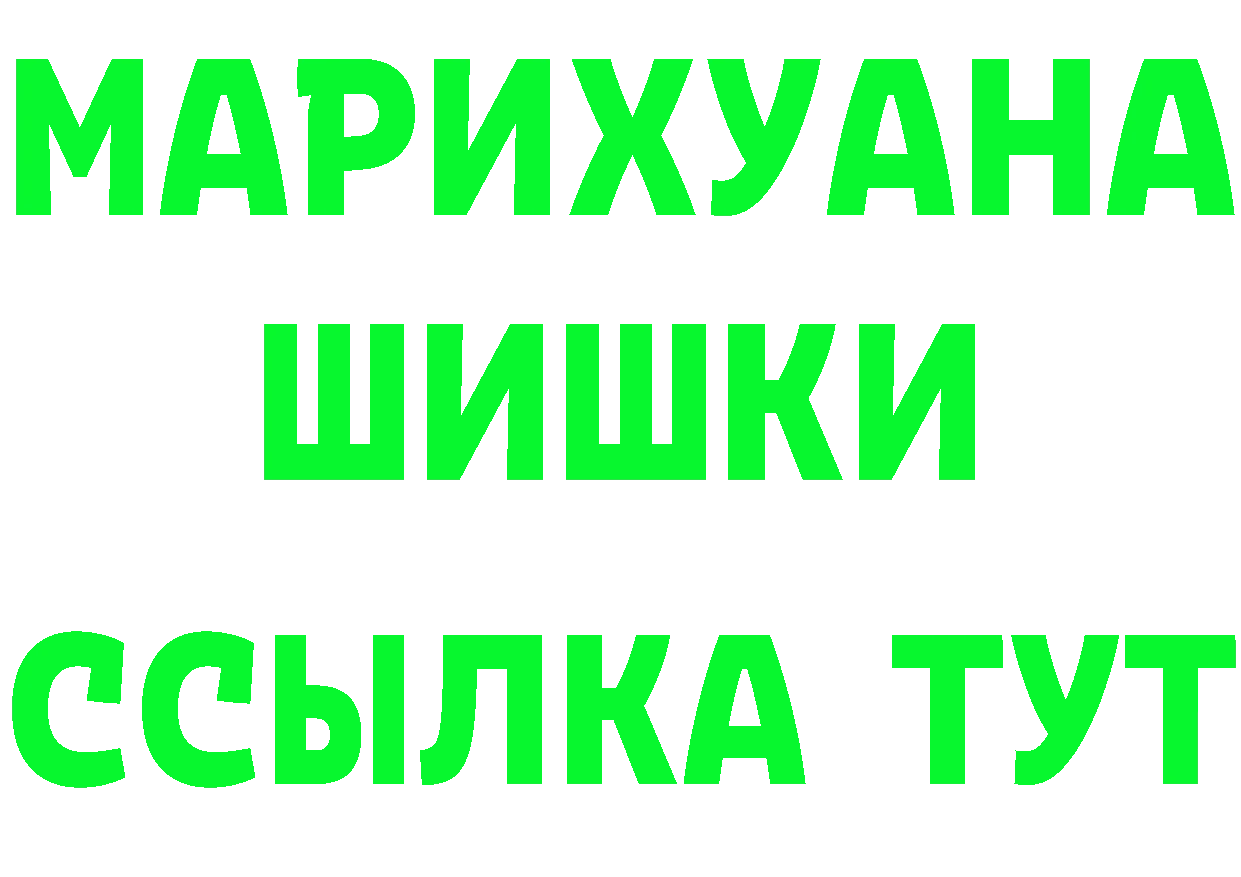 МАРИХУАНА
ШИШКИ
ССЫЛКА ТУТ